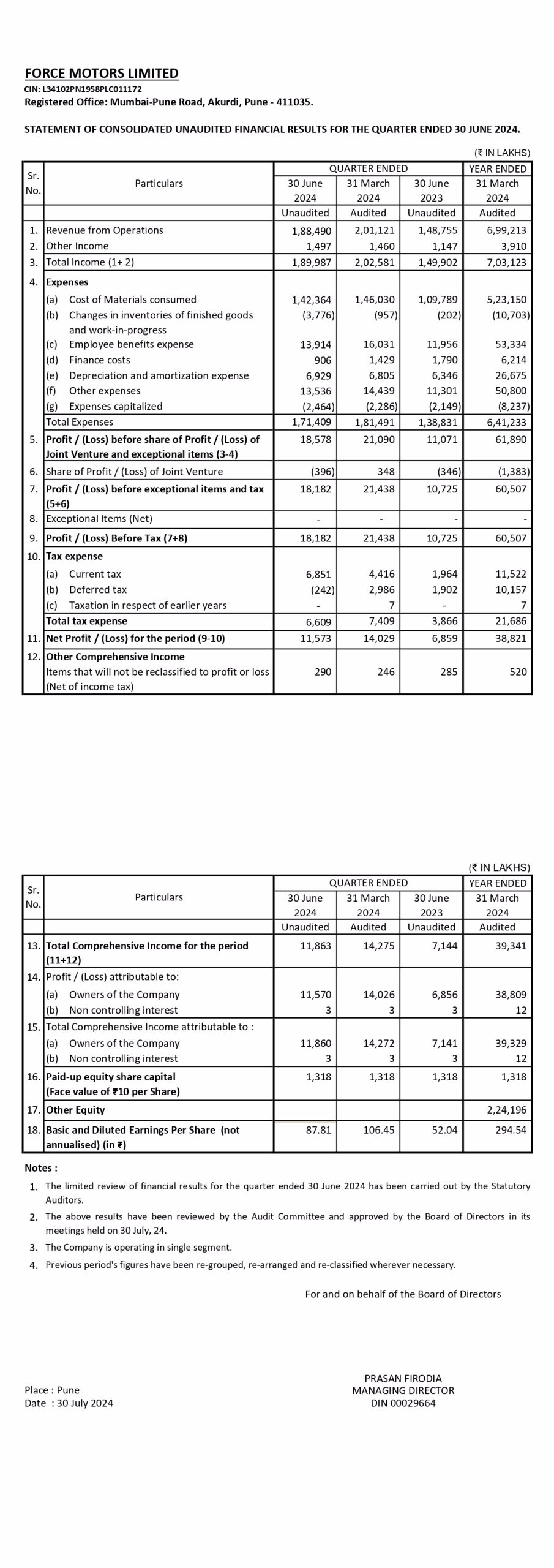 FORCE MOTORS LIMITED
CIN: L34102PN1958PLC011172
Registered Office: Mumbai-Pune Road, Akurdi, Pune - 411035.

STATEMENT OF CONSOLIDATED UNAUDITED FINANCIAL RESULTS FOR THE QUARTER ENDED 30 JUNE 2024.

(₹ IN LAKHS)

| Sr. No. | Particulars | QUARTER ENDED 30 June 2024 Unaudited | QUARTER ENDED 31 March 2024 Audited | QUARTER ENDED 30 June 2023 Unaudited | YEAR ENDED 31 March 2024 Audited |
|---|---|---|---|---|---|
| 1. | Revenue from Operations | 1,88,490 | 2,01,121 | 1,48,755 | 6,99,213 |
| 2. | Other Income | 1,497 | 1,460 | 1,147 | 3,910 |
| 3. | Total Income (1+ 2) | 1,89,987 | 2,02,581 | 1,49,902 | 7,03,123 |
| 4. | Expenses | | | | |
| | (a) Cost of Materials consumed | 1,42,364 | 1,46,030 | 1,09,789 | 5,23,150 |
| | (b) Changes in inventories of finished goods and work-in-progress | (3,776) | (957) | (202) | (10,703) |
| | (c) Employee benefits expense | 13,914 | 16,031 | 11,956 | 53,334 |
| | (d) Finance costs | 906 | 1,429 | 1,790 | 6,214 |
| | (e) Depreciation and amortization expense | 6,929 | 6,805 | 6,346 | 26,675 |
| | (f) Other expenses | 13,536 | 14,439 | 11,301 | 50,800 |
| | (g) Expenses capitalized | (2,464) | (2,286) | (2,149) | (8,237) |
| | Total Expenses | 1,71,409 | 1,81,491 | 1,38,831 | 6,41,233 |
| 5. | Profit / (Loss) before share of Profit / (Loss) of Joint Venture and exceptional items (3-4) | 18,578 | 21,090 | 11,071 | 61,890 |
| 6. | Share of Profit / (Loss) of Joint Venture | (396) | 348 | (346) | (1,383) |
| 7. | Profit / (Loss) before exceptional items and tax (5+6) | 18,182 | 21,438 | 10,725 | 60,507 |
| 8. | Exceptional Items (Net) | - | - | - | - |
| 9. | Profit / (Loss) Before Tax (7+8) | 18,182 | 21,438 | 10,725 | 60,507 |
| 10. | Tax expense | | | | |
| | (a) Current tax | 6,851 | 4,416 | 1,964 | 11,522 |
| | (b) Deferred tax | (242) | 2,986 | 1,902 | 10,157 |
| | (c) Taxation in respect of earlier years | - | 7 | - | 7 |
| | Total tax expense | 6,609 | 7,409 | 3,866 | 21,686 |
| 11. | Net Profit / (Loss) for the period (9-10) | 11,573 | 14,029 | 6,859 | 38,821 |
| 12. | Other Comprehensive Income | | | | |
| | Items that will not be reclassified to profit or loss (Net of income tax) | 290 | 246 | 285 | 520 |

(₹ IN LAKHS)

| Sr. No. | Particulars | QUARTER ENDED 30 June 2024 Unaudited | QUARTER ENDED 31 March 2024 Audited | QUARTER ENDED 30 June 2023 Unaudited | YEAR ENDED 31 March 2024 Audited |
|---|---|---|---|---|---|
| 13. | Total Comprehensive Income for the period (11+12) | 11,863 | 14,275 | 7,144 | 39,341 |
| 14. | Profit / (Loss) attributable to: | | | | |
| | (a) Owners of the Company | 11,570 | 14,026 | 6,856 | 38,809 |
| | (b) Non controlling interest | 3 | 3 | 3 | 12 |
| 15. | Total Comprehensive Income attributable to : | | | | |
| | (a) Owners of the Company | 11,860 | 14,272 | 7,141 | 39,329 |
| | (b) Non controlling interest | 3 | 3 | 3 | 12 |
| 16. | Paid-up equity share capital (Face value of ₹10 per Share) | 1,318 | 1,318 | 1,318 | 1,318 |
| 17. | Other Equity | | | | 2,24,196 |
| 18. | Basic and Diluted Earnings Per Share (not annualised) (in ₹) | 87.81 | 106.45 | 52.04 | 294.54 |

Notes :
1. The limited review of financial results for the quarter ended 30 June 2024 has been carried out by the Statutory Auditors.
2. The above results have been reviewed by the Audit Committee and approved by the Board of Directors in its meetings held on 30 July, 24.
3. The Company is operating in single segment.
4. Previous period's figures have been re-grouped, re-arranged and re-classified wherever necessary.

For and on behalf of the Board of Directors

Place : Pune
Date : 30 July 2024

PRASAN FIRODIA
MANAGING DIRECTOR
DIN 00029664